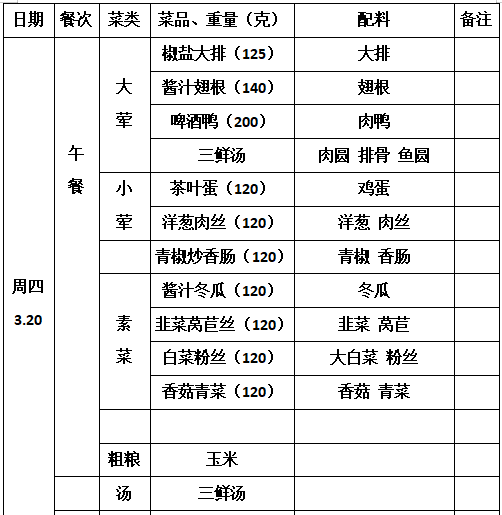 | 日期 | 餐次 | 菜类 | 菜品、重量（克） | 配料 | 备注 |
|---|---|---|---|---|---|
| 周四 3.20 | 午餐 | 大荤 | 椒盐大排（125） | 大排 | |
| | | | 酱汁翅根（140） | 翅根 | |
| | | | 啤酒鸭（200） | 肉鸭 | |
| | | | 三鲜汤 | 肉圆 排骨 鱼圆 | |
| | | 小荤 | 茶叶蛋（120） | 鸡蛋 | |
| | | | 洋葱肉丝（120） | 洋葱 肉丝 | |
| | | | 青椒炒香肠（120） | 青椒 香肠 | |
| | | 素菜 | 酱汁冬瓜（120） | 冬瓜 | |
| | | | 韭菜莴苣丝（120） | 韭菜 莴苣 | |
| | | | 白菜粉丝（120） | 大白菜 粉丝 | |
| | | | 香菇青菜（120） | 香菇 青菜 | |
| | | | | | |
| | | 粗粮 | 玉米 | | |
| | | 汤 | 三鲜汤 | | |